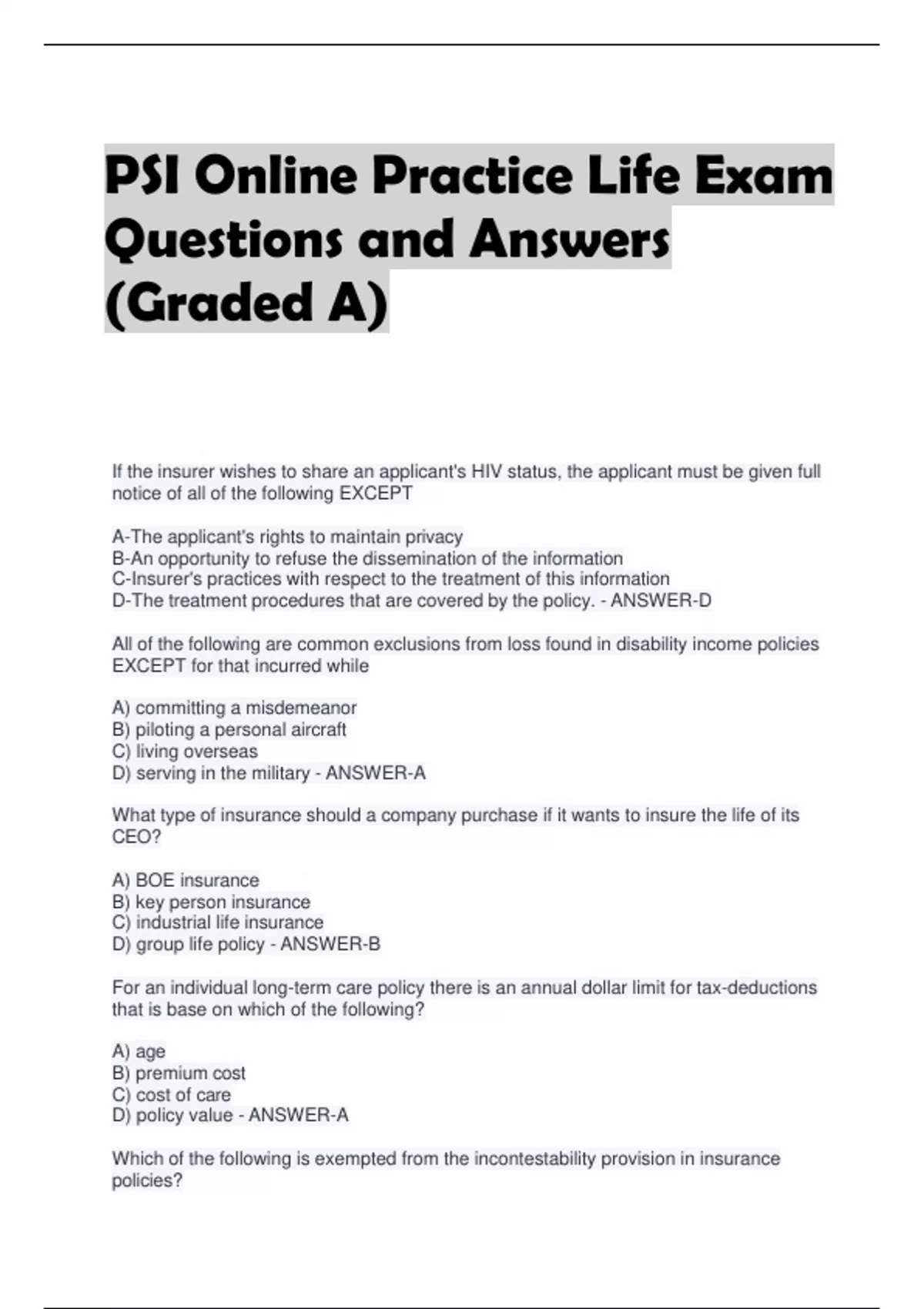 PSI Online Practice Life Exam Questions and Answers (Graded A)

If the insurer wishes to share an applicant's HIV status, the applicant must be given full notice of all of the following EXCEPT

A-The applicant's rights to maintain privacy
B-An opportunity to refuse the dissemination of the information
C-Insurer's practices with respect to the treatment of this information
D-The treatment procedures that are covered by the policy. - ANSWER-D

All of the following are common exclusions from loss found in disability income policies EXCEPT for that incurred while

A) committing a misdemeanor
B) piloting a personal aircraft
C) living overseas
D) serving in the military - ANSWER-A

What type of insurance should a company purchase if it wants to insure the life of its CEO?

A) BOE insurance
B) key person insurance
C) industrial life insurance
D) group life policy - ANSWER-B

For an individual long-term care policy there is an annual dollar limit for tax-deductions that is base on which of the following?

A) age
B) premium cost
C) cost of care
D) policy value - ANSWER-A

Which of the following is exempted from the incontestability provision in insurance policies?